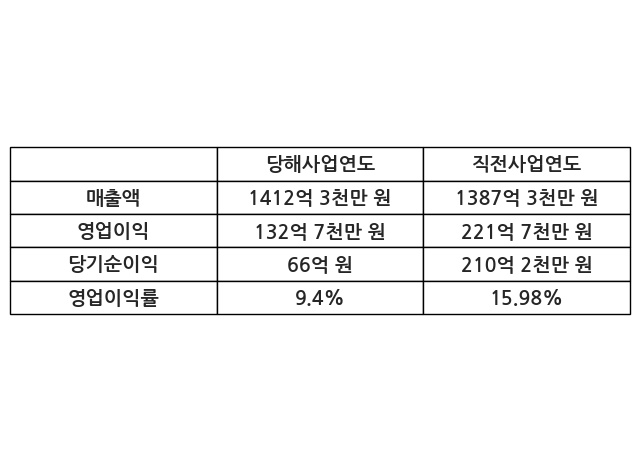 |  | 당해사업연도 | 직전사업연도 |
|---|---|---|
| 매출액 | 1412억 3천만 원 | 1387억 3천만 원 |
| 영업이익 | 132억 7천만 원 | 221억 7천만 원 |
| 당기순이익 | 66억 원 | 210억 2천만 원 |
| 영업이익률 | 9.4% | 15.98% |